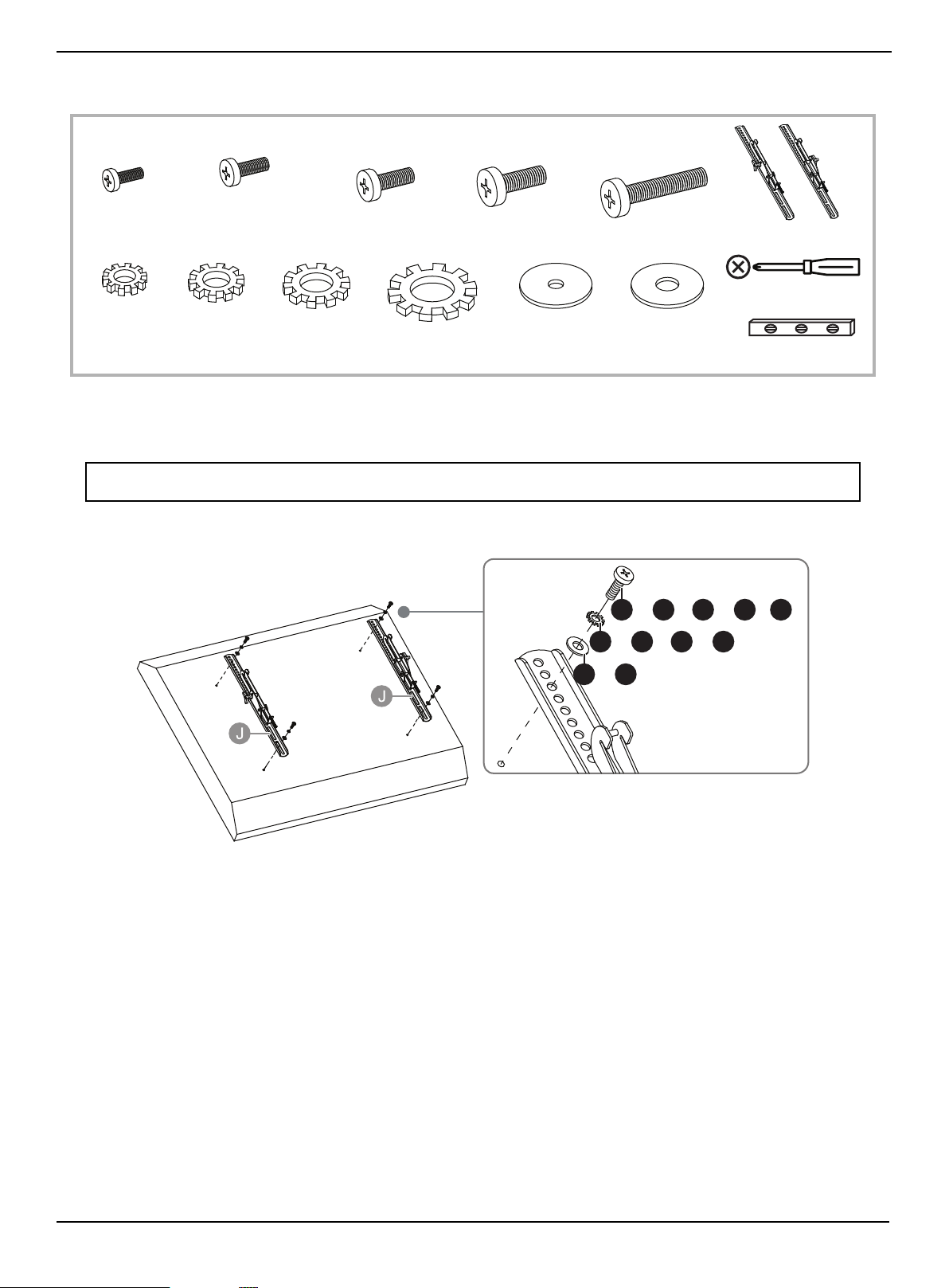 J

J